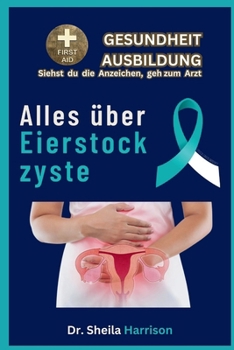 FIRST AID

GESUNDHEIT
AUSBILDUNG
Siehst du die Anzeichen, geh zum Arzt

Alles über
Eierstock
zyste

Dr. Sheila Harrison